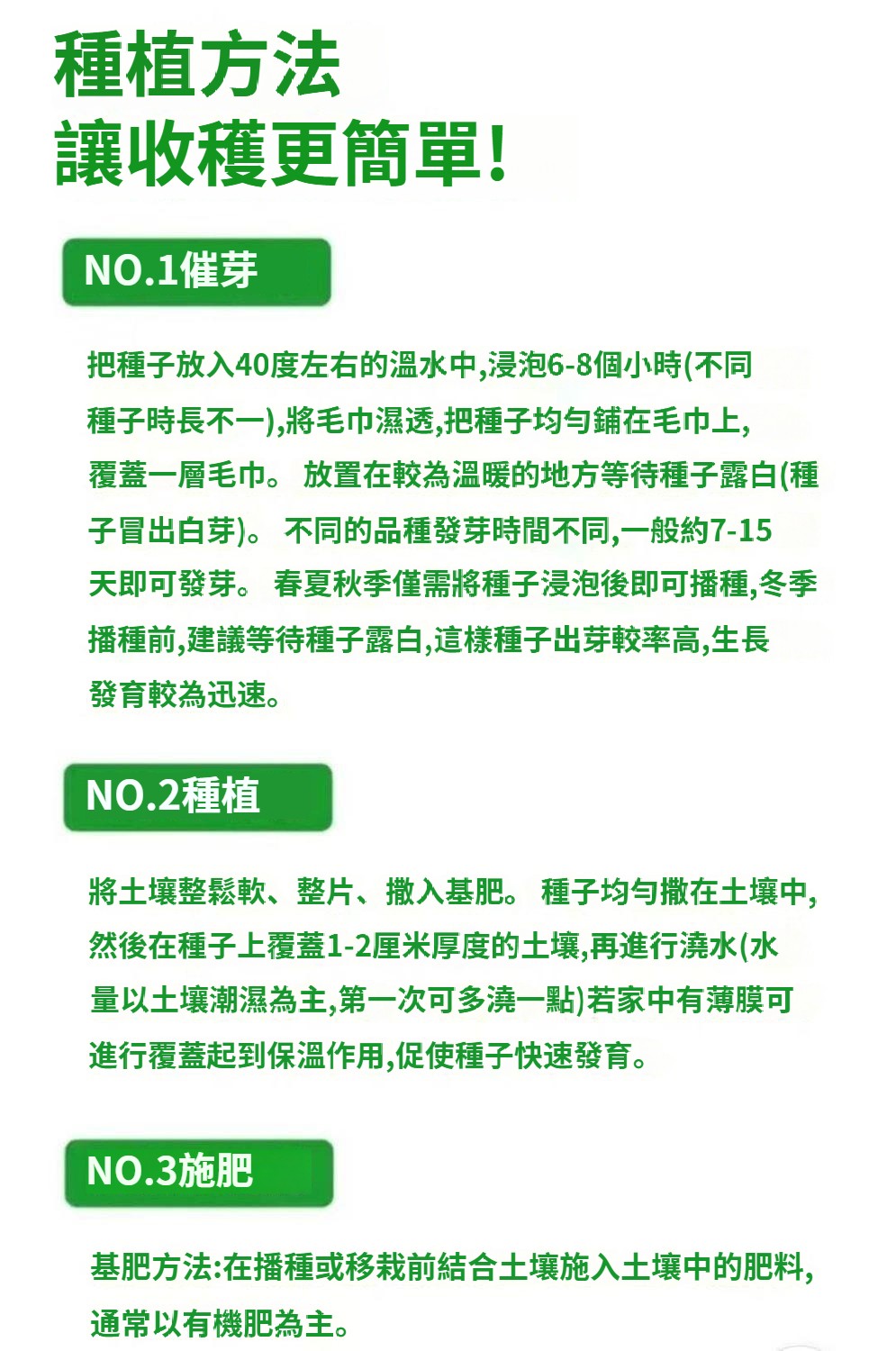 種植方法
讓收穫更簡單!

NO.1催芽

把種子放入40度左右的溫水中,浸泡6-8個小時(不同種子時長不一),將毛巾濕透,把種子均勻鋪在毛巾上,覆蓋一層毛巾。 放置在較為溫暖的地方等待種子露白(種子冒出白芽)。 不同的品種發芽時間不同,一般約7-15天即可發芽。 春夏秋季僅需將種子浸泡後即可播種,冬季播種前,建議等待種子露白,這樣種子出芽較率高,生長發育較為迅速。

NO.2種植

將土壤整鬆軟、整片、撒入基肥。 種子均勻撒在土壤中,然後在種子上覆蓋1-2厘米厚度的土壤,再進行澆水(水量以土壤潮濕為主,第一次可多澆一點)若家中有薄膜可進行覆蓋起到保溫作用,促使種子快速發育。

NO.3施肥

基肥方法:在播種或移栽前結合土壤施入土壤中的肥料,通常以有機肥為主。